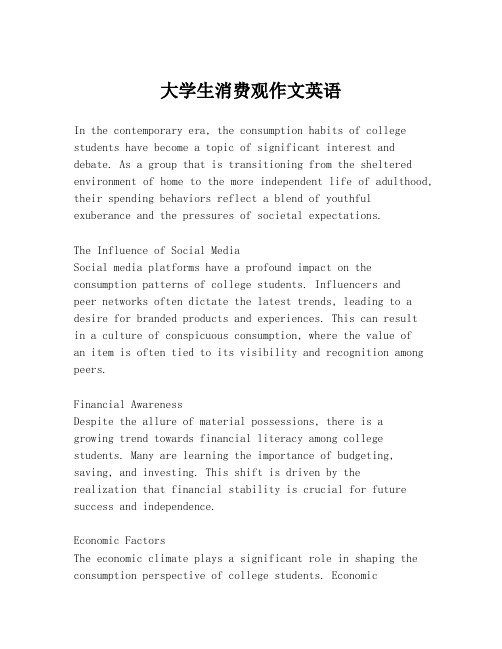 大学生消费观作文英语

In the contemporary era, the consumption habits of college students have become a topic of significant interest and debate. As a group that is transitioning from the sheltered environment of home to the more independent life of adulthood, their spending behaviors reflect a blend of youthful exuberance and the pressures of societal expectations.

The Influence of Social Media
Social media platforms have a profound impact on the consumption patterns of college students. Influencers and peer networks often dictate the latest trends, leading to a desire for branded products and experiences. This can result in a culture of conspicuous consumption, where the value of an item is often tied to its visibility and recognition among peers.

Financial Awareness
Despite the allure of material possessions, there is a growing trend towards financial literacy among college students. Many are learning the importance of budgeting, saving, and investing. This shift is driven by the realization that financial stability is crucial for future success and independence.

Economic Factors
The economic climate plays a significant role in shaping the consumption perspective of college students. Economic